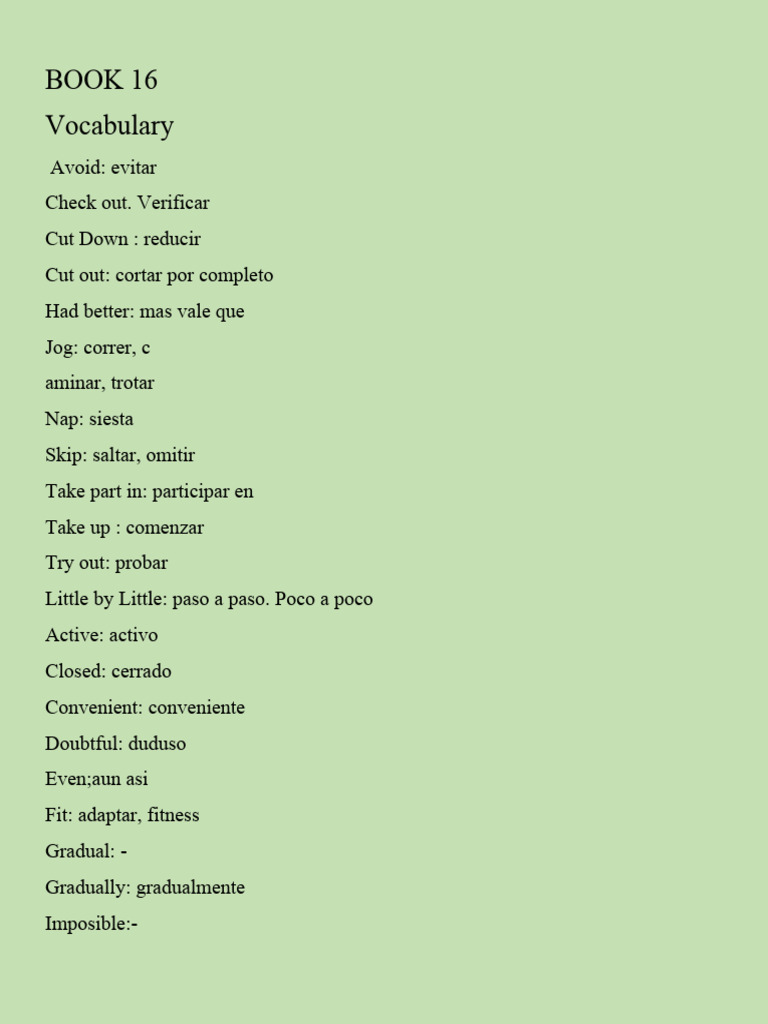 BOOK 16

Vocabulary

Avoid: evitar

Check out. Verificar

Cut Down : reducir

Cut out: cortar por completo

Had better: mas vale que

Jog: correr, c

aminar, trotar

Nap: siesta

Skip: saltar, omitir

Take part in: participar en

Take up : comenzar

Try out: probar

Little by Little: paso a paso. Poco a poco

Active: activo

Closed: cerrado

Convenient: conveniente

Doubtful: duduso

Even;aun asi

Fit: adaptar, fitness

Gradual: -

Gradually: gradualmente

Imposible:-